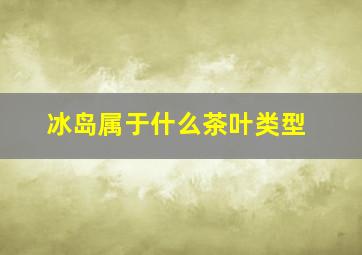 冰岛属于什么茶叶类型